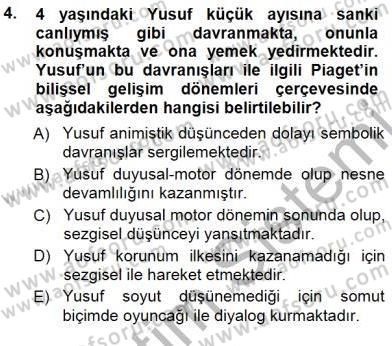 4. 4 yaşındaki Yusuf küçük ayısına sanki canlıymış gibi davranmakta, onunla konuşmakta ve ona yemek yedirmektedir. Yusuf'un bu davranışları ile ilgili Piaget'in bilişsel gelişim dönemleri çerçevesinde aşağıdakilerden hangisi belirtilebilir?

A) Yusuf animistik düşünceden dolayı sembolik davranışlar sergilemektedir.

B) Yusuf duyusal-motor dönemde olup nesne devamlılığını kazanmıştır.

C) Yusuf duyusal motor dönemin sonunda olup, sezgisel düşünceyi yansıtmaktadır.

D) Yusuf korunum ilkesini kazanamadığı için sezgisel ile hareket etmektedir.

E) Yusuf soyut düşünemediği için somut biçimde oyuncağı ile diyalog kurmaktadır.

www.aofsoru.com